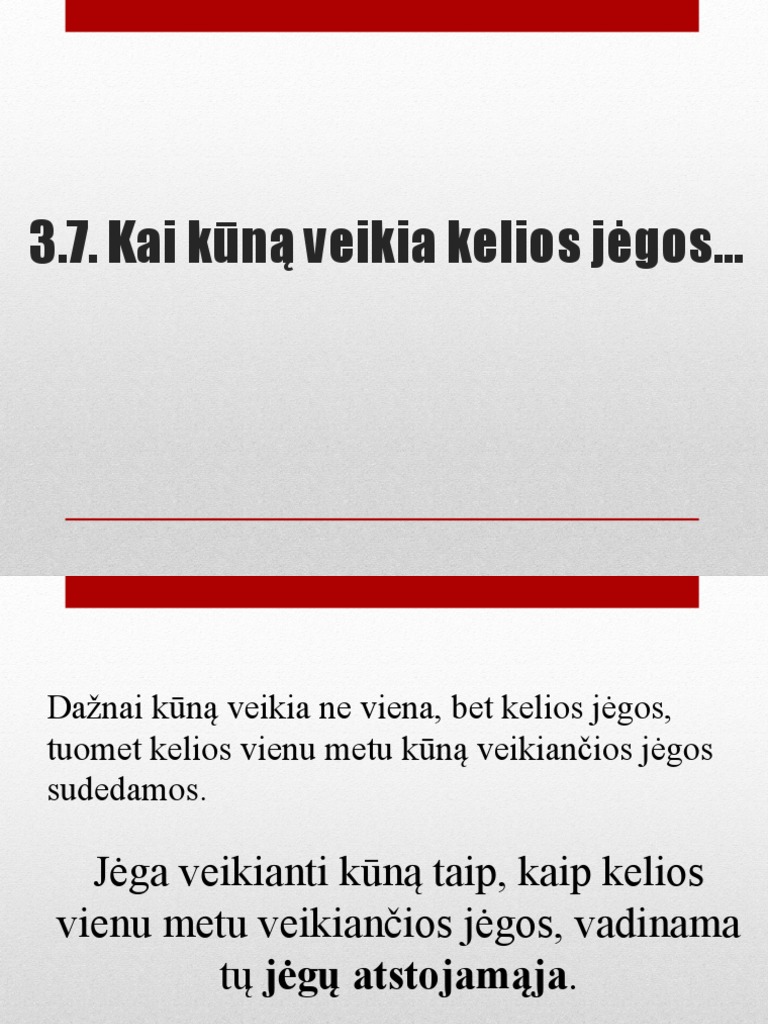 3.7. Kai kūną veikia kelios jėgos...

Dažnai kūną veikia ne viena, bet kelios jėgos, tuomet kelios vienu metu kūną veikiančios jėgos sudedamos.

Jėga veikianti kūną taip, kaip kelios vienu metu veikiančios jėgos, vadinama tų jėgų atstojamąja.